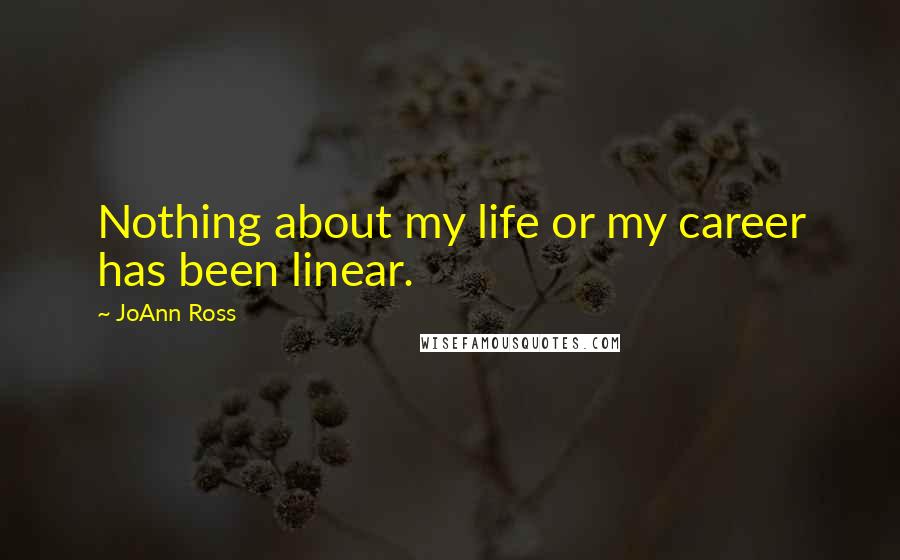 Nothing about my life or my career has been linear.

~ JoAnn Ross

WISEFAMOUSQUOTES.COM